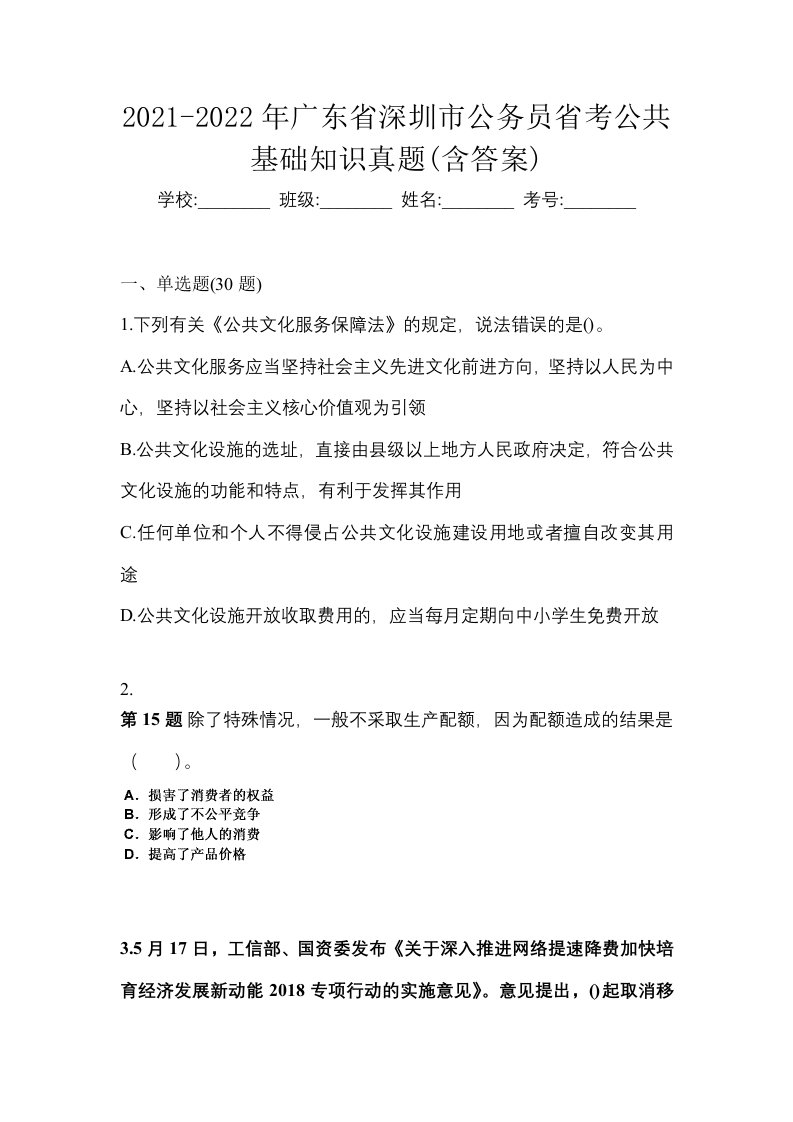 2021-2022 年广东省深圳市公务员省考公共基础知识真题(含答案)

学校:________ 班级:________ 姓名:________ 考号:________

一、单选题(30 题)

1.下列有关《公共文化服务保障法》的规定，说法错误的是()。

A.公共文化服务应当坚持社会主义先进文化前进方向，坚持以人民为中心，坚持以社会主义核心价值观为引领

B.公共文化设施的选址，直接由县级以上地方人民政府决定，符合公共文化设施的功能和特点，有利于发挥其作用

C.任何单位和个人不得侵占公共文化设施建设用地或者擅自改变其用途

D.公共文化设施开放收取费用的，应当每月定期向中小学生免费开放

2.

第 15 题 除了特殊情况，一般不采取生产配额，因为配额造成的结果是（ ）。

A．损害了消费者的权益
B．形成了不公平竞争
C．影响了他人的消费
D．提高了产品价格

3.5 月 17 日，工信部、国资委发布《关于深入推进网络提速降费加快培育经济发展新动能 2018 专项行动的实施意见》。意见提出，()起取消移